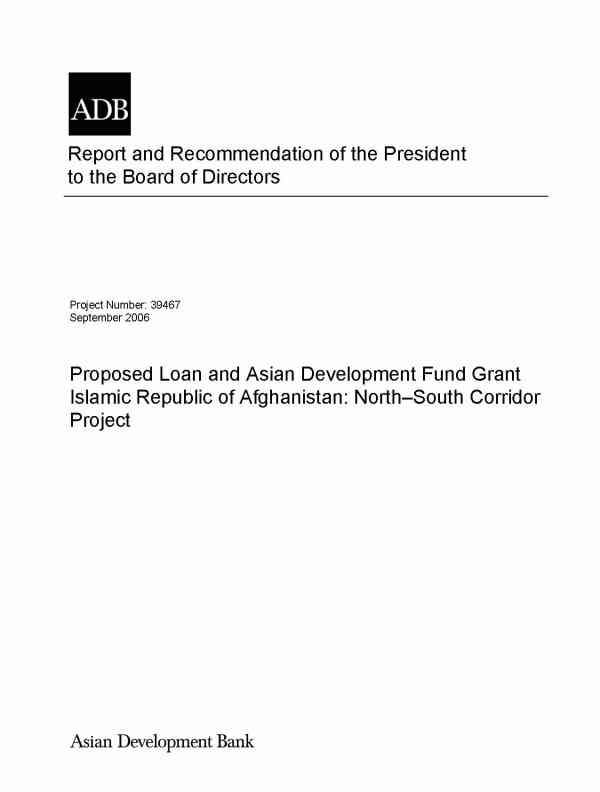 ADB

Report and Recommendation of the President to the Board of Directors

Project Number: 39467
September 2006

Proposed Loan and Asian Development Fund Grant
Islamic Republic of Afghanistan: North–South Corridor Project

Asian Development Bank